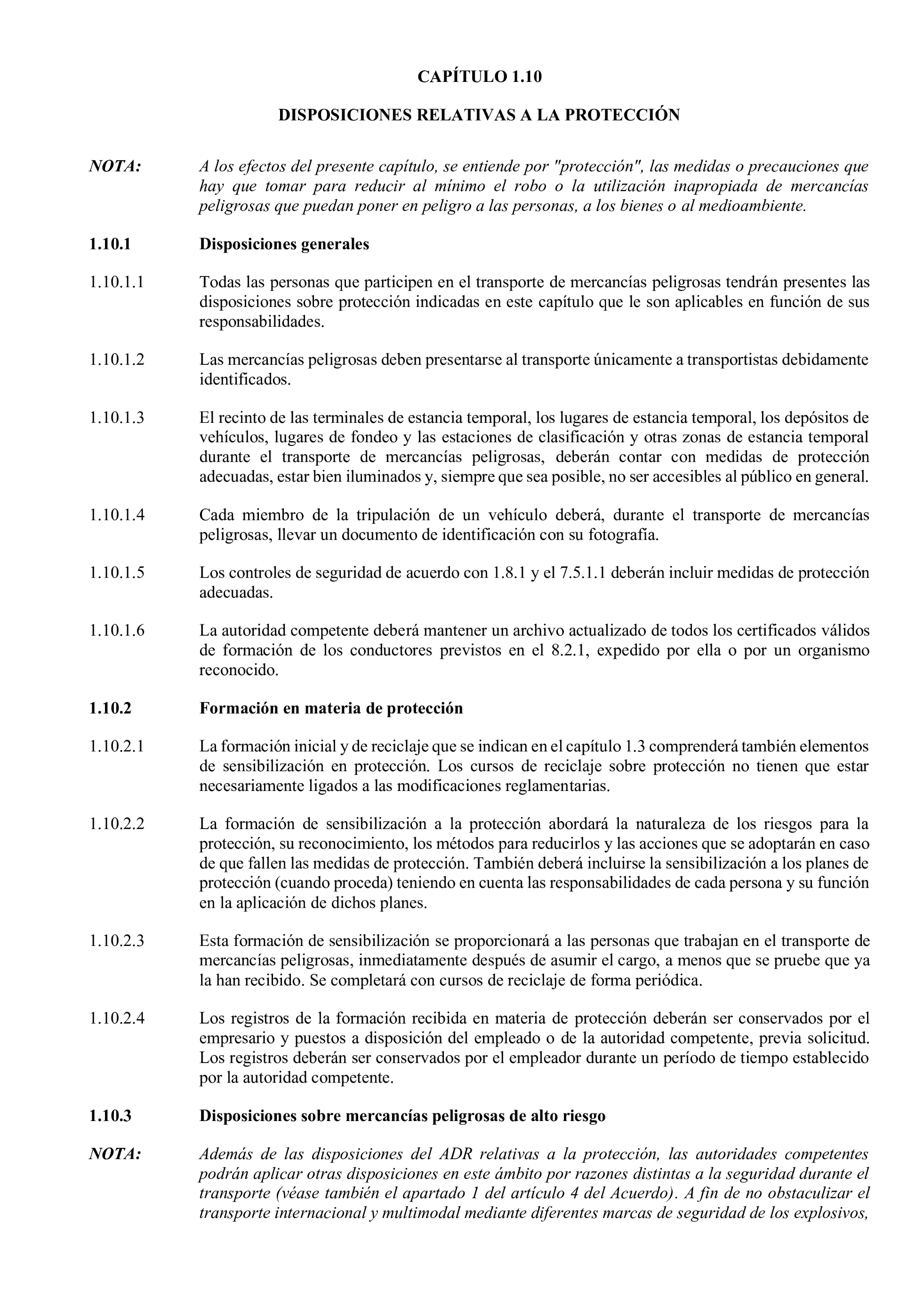 CAPÍTULO 1.10

DISPOSICIONES RELATIVAS A LA PROTECCIÓN

NOTA: A los efectos del presente capítulo, se entiende por "protección", las medidas o precauciones que hay que tomar para reducir al mínimo el robo o la utilización inapropiada de mercancías peligrosas que puedan poner en peligro a las personas, a los bienes o al medioambiente.

1.10.1 Disposiciones generales

1.10.1.1 Todas las personas que participen en el transporte de mercancías peligrosas tendrán presentes las disposiciones sobre protección indicadas en este capítulo que le son aplicables en función de sus responsabilidades.

1.10.1.2 Las mercancías peligrosas deben presentarse al transporte únicamente a transportistas debidamente identificados.

1.10.1.3 El recinto de las terminales de estancia temporal, los lugares de estancia temporal, los depósitos de vehículos, lugares de fondeo y las estaciones de clasificación y otras zonas de estancia temporal durante el transporte de mercancías peligrosas, deberán contar con medidas de protección adecuadas, estar bien iluminados y, siempre que sea posible, no ser accesibles al público en general.

1.10.1.4 Cada miembro de la tripulación de un vehículo deberá, durante el transporte de mercancías peligrosas, llevar un documento de identificación con su fotografía.

1.10.1.5 Los controles de seguridad de acuerdo con 1.8.1 y el 7.5.1.1 deberán incluir medidas de protección adecuadas.

1.10.1.6 La autoridad competente deberá mantener un archivo actualizado de todos los certificados válidos de formación de los conductores previstos en el 8.2.1, expedido por ella o por un organismo reconocido.

1.10.2 Formación en materia de protección

1.10.2.1 La formación inicial y de reciclaje que se indican en el capítulo 1.3 comprenderá también elementos de sensibilización en protección. Los cursos de reciclaje sobre protección no tienen que estar necesariamente ligados a las modificaciones reglamentarias.

1.10.2.2 La formación de sensibilización a la protección abordará la naturaleza de los riesgos para la protección, su reconocimiento, los métodos para reducirlos y las acciones que se adoptarán en caso de que fallen las medidas de protección. También deberá incluirse la sensibilización a los planes de protección (cuando proceda) teniendo en cuenta las responsabilidades de cada persona y su función en la aplicación de dichos planes.

1.10.2.3 Esta formación de sensibilización se proporcionará a las personas que trabajan en el transporte de mercancías peligrosas, inmediatamente después de asumir el cargo, a menos que se pruebe que ya la han recibido. Se completará con cursos de reciclaje de forma periódica.

1.10.2.4 Los registros de la formación recibida en materia de protección deberán ser conservados por el empresario y puestos a disposición del empleado o de la autoridad competente, previa solicitud. Los registros deberán ser conservados por el empleador durante un período de tiempo establecido por la autoridad competente.

1.10.3 Disposiciones sobre mercancías peligrosas de alto riesgo

NOTA: Además de las disposiciones del ADR relativas a la protección, las autoridades competentes podrán aplicar otras disposiciones en este ámbito por razones distintas a la seguridad durante el transporte (véase también el apartado 1 del artículo 4 del Acuerdo). A fin de no obstaculizar el transporte internacional y multimodal mediante diferentes marcas de seguridad de los explosivos,